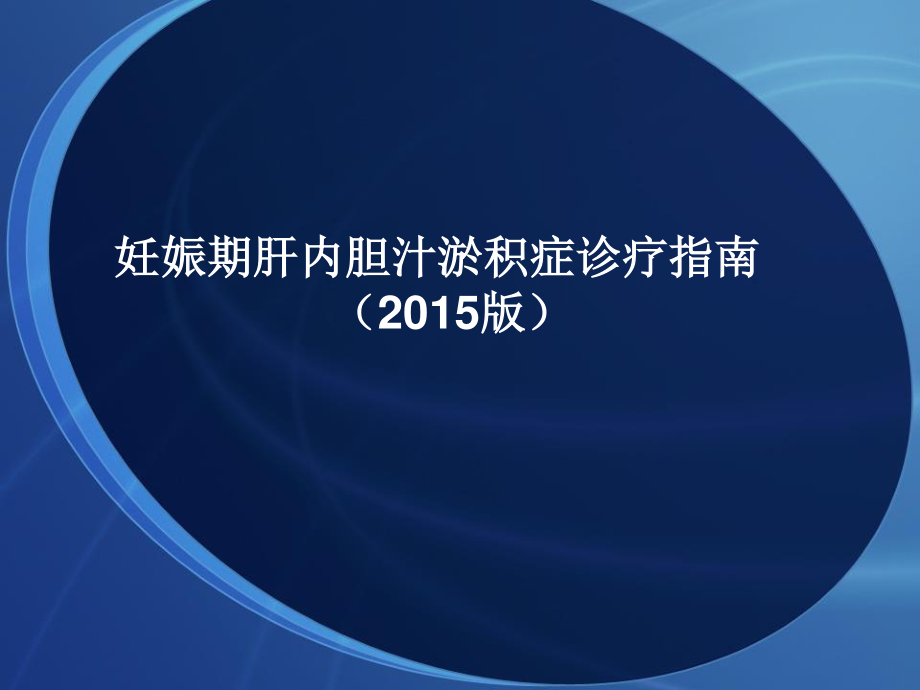 妊娠期肝内胆汁淤积症诊疗指南
（2015版）